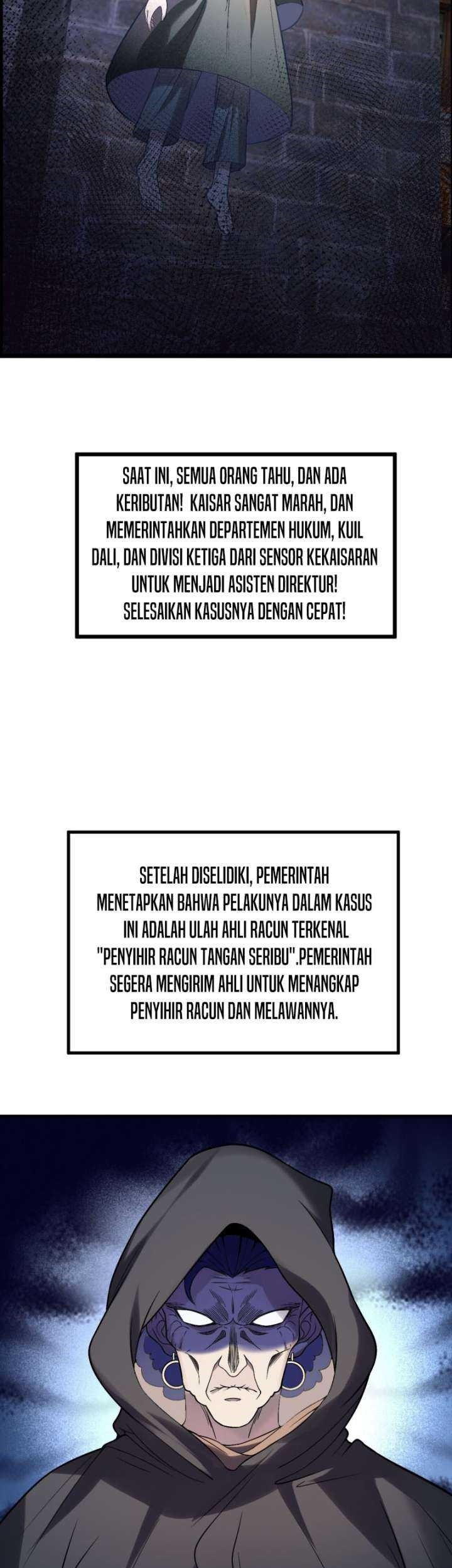 SAAT INI, SEMUA ORANG TAHU, DAN ADA KERIBUTAN! KAISAR SANGAT MARAH, DAN MEMERINTAHKAN DEPARTEMEN HUKUM, KUIL DALI, DAN DIVISI KETIGA DARI SENSOR KEKAISARAN UNTUK MENJADI ASISTEN DIREKTUR! SELESAIKAN KASUSNYA DENGAN CEPAT!

SETELAH DISELIDIKI, PEMERINTAH MENETAPKAN BAHWA PELAKUNYA DALAM KASUS INI ADALAH ULAH AHLI RACUN TERKENAL "PENYIHIR RACUN TANGAN SERIBU".PEMERINTAH SEGERA MENGIRIM AHLI UNTUK MENANGKAP PENYIHIR RACUN DAN MELAWANNYA.